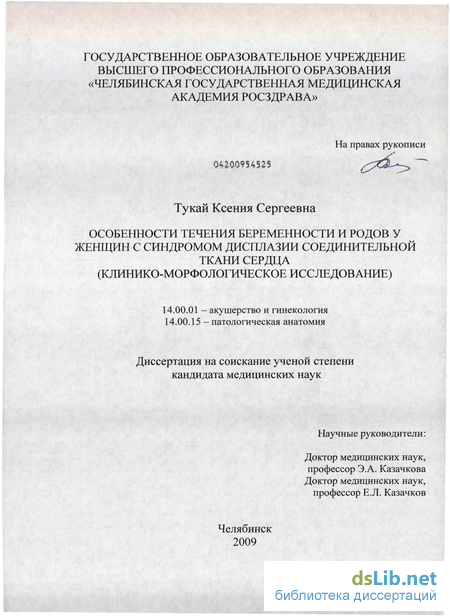 ГОСУДАРСТВЕННОЕ ОБРАЗОВАТЕЛЬНОЕ УЧРЕЖДЕНИЕ ВЫСШЕГО ПРОФЕССИОНАЛЬНОГО ОБРАЗОВАНИЯ «ЧЕЛЯБИНСКАЯ ГОСУДАРСТВЕННАЯ МЕДИЦИНСКАЯ АКАДЕМИЯ РОСЗДРАВА»

На правах рукописи

04200954525

Тукай Ксения Сергеевна

ОСОБЕННОСТИ ТЕЧЕНИЯ БЕРЕМЕННОСТИ И РОДОВ У ЖЕНЩИН С СИНДРОМОМ ДИСПЛАЗИИ СОЕДИНИТЕЛЬНОЙ ТКАНИ СЕРДЦА (КЛИНИКО-МОРФОЛОГИЧЕСКОЕ ИССЛЕДОВАНИЕ)

14.00.01 – акушерство и гинекология
14.00.15 – патологическая анатомия

Диссертация на соискание ученой степени кандидата медицинских наук

Научные руководители:

Доктор медицинских наук, профессор Э.А. Казачкова
Доктор медицинских наук, профессор Е.Л. Казачков

Челябинск
2009

dsLib.net
библиотека диссертаций